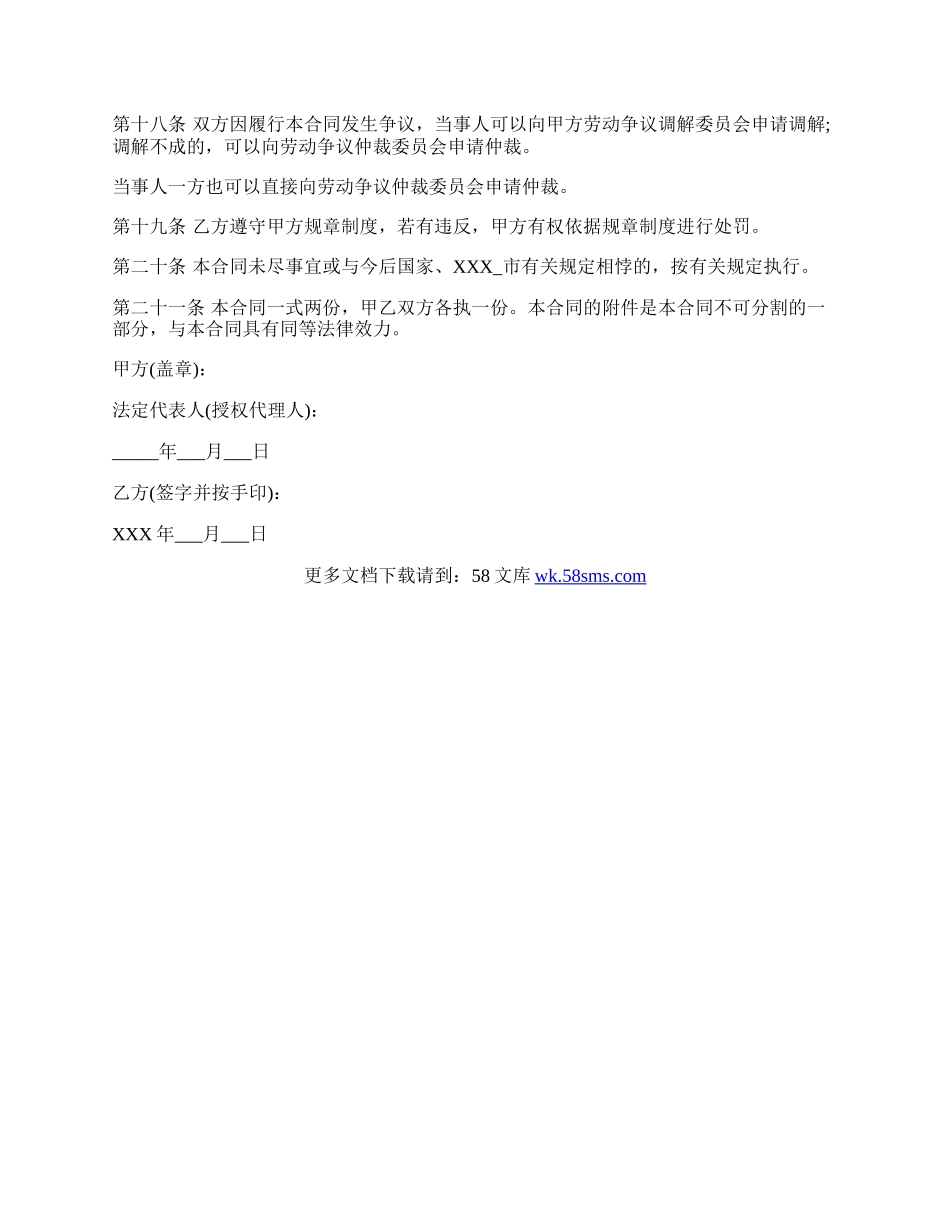 第十八条 双方因履行本合同发生争议，当事人可以向甲方劳动争议调解委员会申请调解;调解不成的，可以向劳动争议仲裁委员会申请仲裁。

当事人一方也可以直接向劳动争议仲裁委员会申请仲裁。

第十九条 乙方遵守甲方规章制度，若有违反，甲方有权依据规章制度进行处罚。

第二十条 本合同未尽事宜或与今后国家、XXX_市有关规定相悖的，按有关规定执行。

第二十一条 本合同一式两份，甲乙双方各执一份。本合同的附件是本合同不可分割的一部分，与本合同具有同等法律效力。

甲方(盖章)：

法定代表人(授权代理人)：

_____年___月___日

乙方(签字并按手印)：

XXX 年___月___日

更多文档下载请到：58 文库 wk.58sms.com